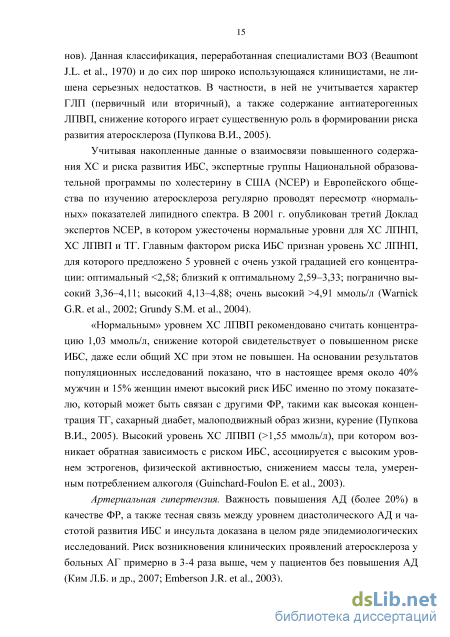 15

нов). Данная классификация, переработанная специалистами ВОЗ (Beaumont J.L. et al., 1970) и до сих пор широко использующаяся клиницистами, не лишена серьезных недостатков. В частности, в ней не учитывается характер ГЛП (первичный или вторичный), а также содержание антиатерогенных ЛПВП, снижение которого играет существенную роль в формировании риска развития атеросклероза (Пупкова В.И., 2005).

Учитывая накопленные данные о взаимосвязи повышенного содержания ХС и риска развития ИБС, экспертные группы Национальной образовательной программы по холестерину в США (NCEP) и Европейского общества по изучению атеросклероза регулярно проводят пересмотр «нормальных» показателей липидного спектра. В 2001 г. опубликован третий Доклад экспертов NCEP, в котором ужесточены нормальные уровни для ХС ЛПНП, ХС ЛПВП и ТГ. Главным фактором риска ИБС признан уровень ХС ЛПНП, для которого предложено 5 уровней с очень узкой градацией его концентрации: оптимальный <2,58; близкий к оптимальному 2,59–3,33; погранично высокий 3,36–4,11; высокий 4,13–4,88; очень высокий >4,91 ммоль/л (Warnick G.R. et al., 2002; Grundy S.M. et al., 2004).

«Нормальным» уровнем ХС ЛПВП рекомендовано считать концентрацию 1,03 ммоль/л, снижение которой свидетельствует о повышенном риске ИБС, даже если общий ХС при этом не повышен. На основании результатов популяционных исследований показано, что в настоящее время около 40% мужчин и 15% женщин имеют высокий риск ИБС именно по этому показателю, который может быть связан с другими ФР, такими как высокая концентрация ТГ, сахарный диабет, малоподвижный образ жизни, курение (Пупкова В.И., 2005). Высокий уровень ХС ЛПВП (>1,55 ммоль/л), при котором возникает обратная зависимость с риском ИБС, ассоциируется с высоким уровнем эстрогенов, физической активностью, снижением массы тела, умеренным потреблением алкоголя (Guinchard-Foulon E. et al., 2003).

Артериальная гипертензия. Важность повышения АД (более 20%) в качестве ФР, а также тесная связь между уровнем диастолического АД и частотой развития ИБС и инсульта доказана в целом ряде эпидемиологических исследований. Риск возникновения клинических проявлений атеросклероза у больных АГ примерно в 3-4 раза выше, чем у пациентов без повышения АД (Ким Л.Б. и др., 2007; Emberson J.R. et al., 2003).

dsLib.net
библиотека диссертаций